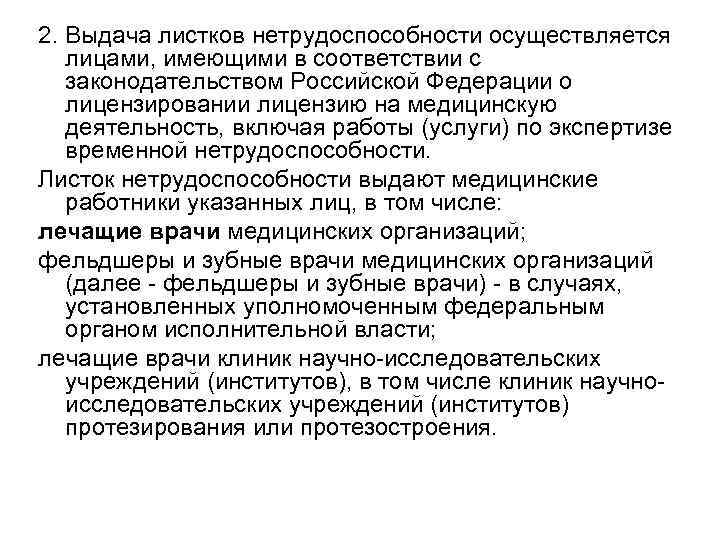 2. Выдача листков нетрудоспособности осуществляется лицами, имеющими в соответствии с законодательством Российской Федерации о лицензировании лицензию на медицинскую деятельность, включая работы (услуги) по экспертизе временной нетрудоспособности.

Листок нетрудоспособности выдают медицинские работники указанных лиц, в том числе:

лечащие врачи медицинских организаций;

фельдшеры и зубные врачи медицинских организаций (далее - фельдшеры и зубные врачи) - в случаях, установленных уполномоченным федеральным органом исполнительной власти;

лечащие врачи клиник научно-исследовательских учреждений (институтов), в том числе клиник научно-исследовательских учреждений (институтов) протезирования или протезостроения.